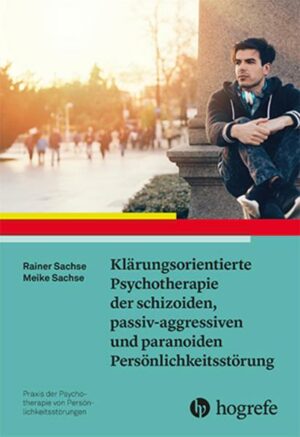 Rainer Sachse
Meike Sachse

Klärungsorientierte Psychotherapie der schizoiden, passiv-aggressiven und paranoiden Persönlichkeitsstörung

Praxis der Psychotherapie von Persönlichkeitsstörungen

hogrefe